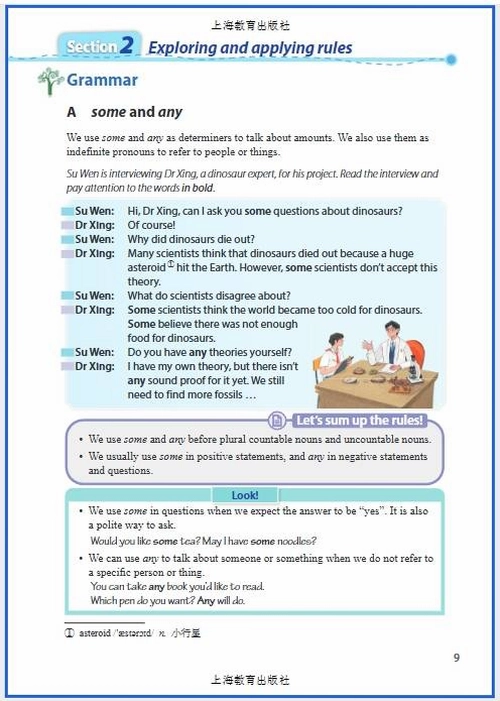 上海教育出版社

Section 2 Exploring and applying rules

Grammar

A some and any

We use some and any as determiners to talk about amounts. We also use them as indefinite pronouns to refer to people or things.

Su Wen is interviewing Dr Xing, a dinosaur expert, for his project. Read the interview and pay attention to the words in bold.

Su Wen: Hi, Dr Xing, can I ask you some questions about dinosaurs?
Dr Xing: Of course!
Su Wen: Why did dinosaurs die out?
Dr Xing: Many scientists think that dinosaurs died out because a huge asteroid① hit the Earth. However, some scientists don't accept this theory.
Su Wen: What do scientists disagree about?
Dr Xing: Some scientists think the world became too cold for dinosaurs. Some believe there was not enough food for dinosaurs.
Su Wen: Do you have any theories yourself?
Dr Xing: I have my own theory, but there isn't any sound proof for it yet. We still need to find more fossils …

Let's sum up the rules!

• We use some and any before plural countable nouns and uncountable nouns.
• We usually use some in positive statements, and any in negative statements and questions.

Look!

• We use some in questions when we expect the answer to be "yes". It is also a polite way to ask.
Would you like some tea? May I have some noodles?
• We can use any to talk about someone or something when we do not refer to a specific person or thing.
You can take any book you'd like to read.
Which pen do you want? Any will do.

① asteroid /ˈæstərɔɪd/ n. 小行星

9

上海教育出版社